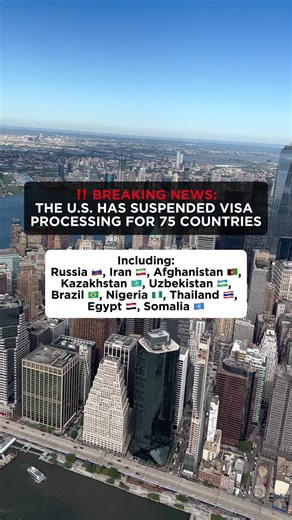 ‼️ BREAKING NEWS:
THE U.S. HAS SUSPENDED VISA PROCESSING FOR 75 COUNTRIES

Including:
Russia 🇷🇺, Iran 🇮🇷, Afghanistan 🇦🇫, Kazakhstan 🇰🇿, Uzbekistan 🇺🇿, Brazil 🇧🇷, Nigeria 🇳🇬, Thailand 🇹🇭, Egypt 🇪🇬, Somalia 🇸🇴